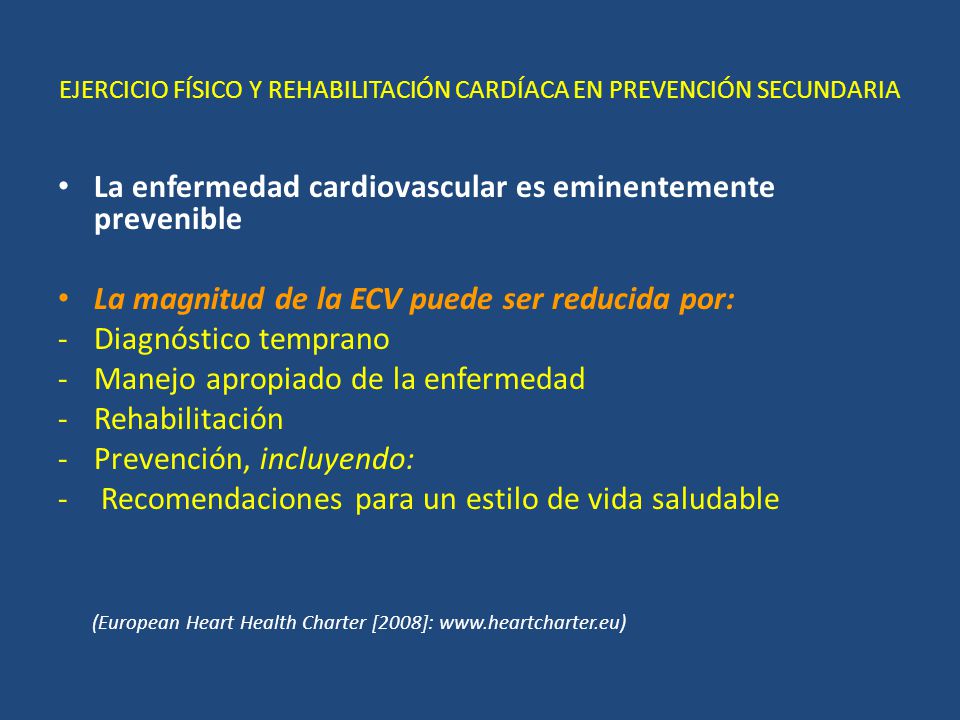 EJERCICIO FÍSICO Y REHABILITACIÓN CARDÍACA EN PREVENCIÓN SECUNDARIA

• La enfermedad cardiovascular es eminentemente prevenible

• La magnitud de la ECV puede ser reducida por:
- Diagnóstico temprano
- Manejo apropiado de la enfermedad
- Rehabilitación
- Prevención, incluyendo:
- Recomendaciones para un estilo de vida saludable

(European Heart Health Charter [2008]: www.heartcharter.eu)